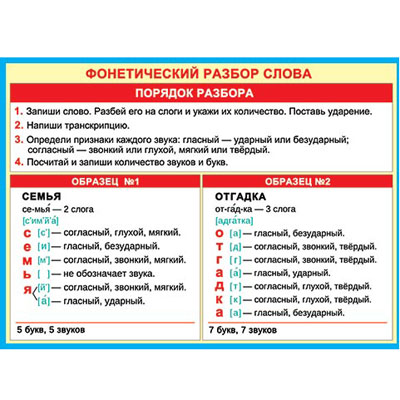 ФОНЕТИЧЕСКИЙ РАЗБОР СЛОВА

ПОРЯДОК РАЗБОРА

1. Запиши слово. Разбей его на слоги и укажи их количество. Поставь ударение.
2. Напиши транскрипцию.
3. Определи признаки каждого звука: гласный — ударный или безударный; согласный — звонкий или глухой, мягкий или твёрдый.
4. Посчитай и запиши количество звуков и букв.

ОБРАЗЕЦ №1

СЕМЬЯ
се-мья́ — 2 слога
[с'им'й'а́]
с [с'] — согласный, глухой, мягкий.
е [и] — гласный, безударный.
м [м'] — согласный, звонкий, мягкий.
ь [ ] — не обозначает звука.
я [й'] — согласный, звонкий, мягкий.
[а́] — гласный, ударный.

5 букв, 5 звуков

ОБРАЗЕЦ №2

ОТГАДКА
от-га́д-ка — 3 слога
[адга́тка]
о [а] — гласный, безударный.
т [д] — согласный, звонкий, твёрдый.
г [г] — согласный, звонкий, твёрдый.
а [а́] — гласный, ударный.
д [т] — согласный, глухой, твёрдый.
к [к] — согласный, глухой, твёрдый.
а [а] — гласный, безударный.

7 букв, 7 звуков